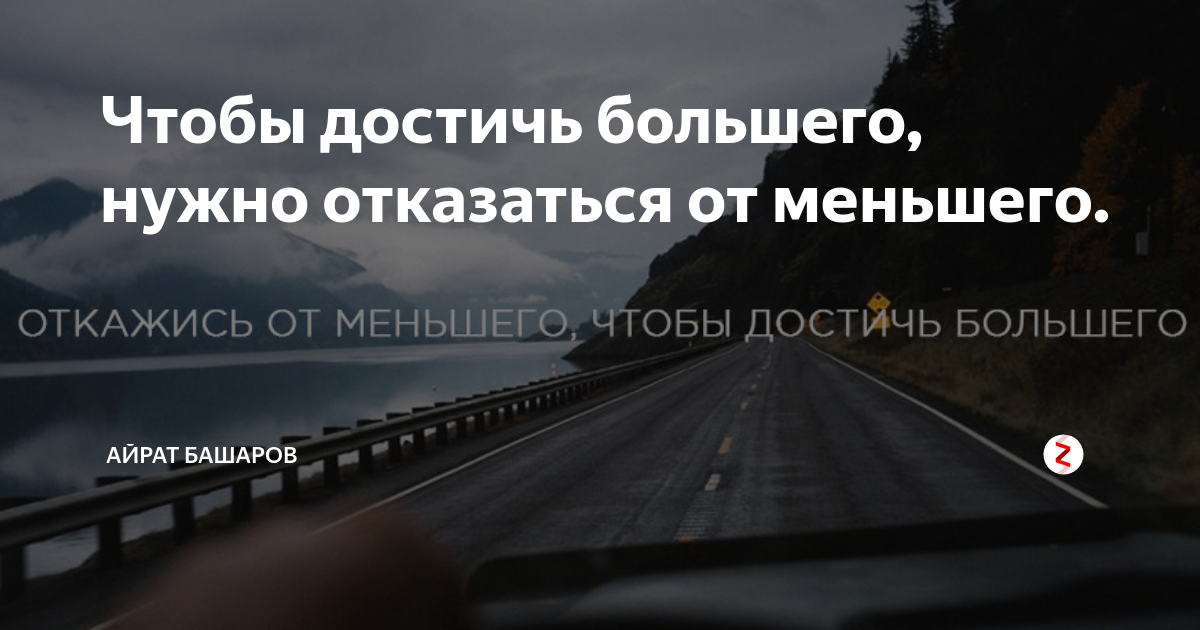 Чтобы достичь большего, нужно отказаться от меньшего.

ОТКАЖИСЬ ОТ МЕНЬШЕГО, ЧТОБЫ ДОСТИЧЬ БОЛЬШЕГО

АЙРАТ БАШАРОВ